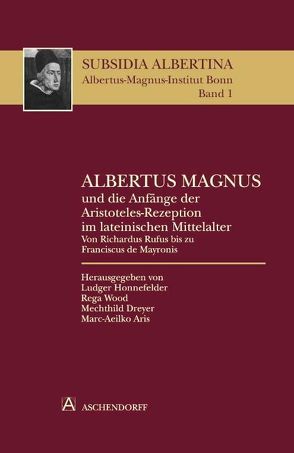 SUBSIDIA ALBERTINA
Albertus-Magnus-Institut Bonn
Band 1

ALBERTUS MAGNUS
und die Anfänge der Aristoteles-Rezeption im lateinischen Mittelalter
Von Richardus Rufus bis zu Franciscus de Mayronis

Herausgegeben von
Ludger Honnefelder
Rega Wood
Mechthild Dreyer
Marc-Aeilko Aris

A ASCHENDORFF